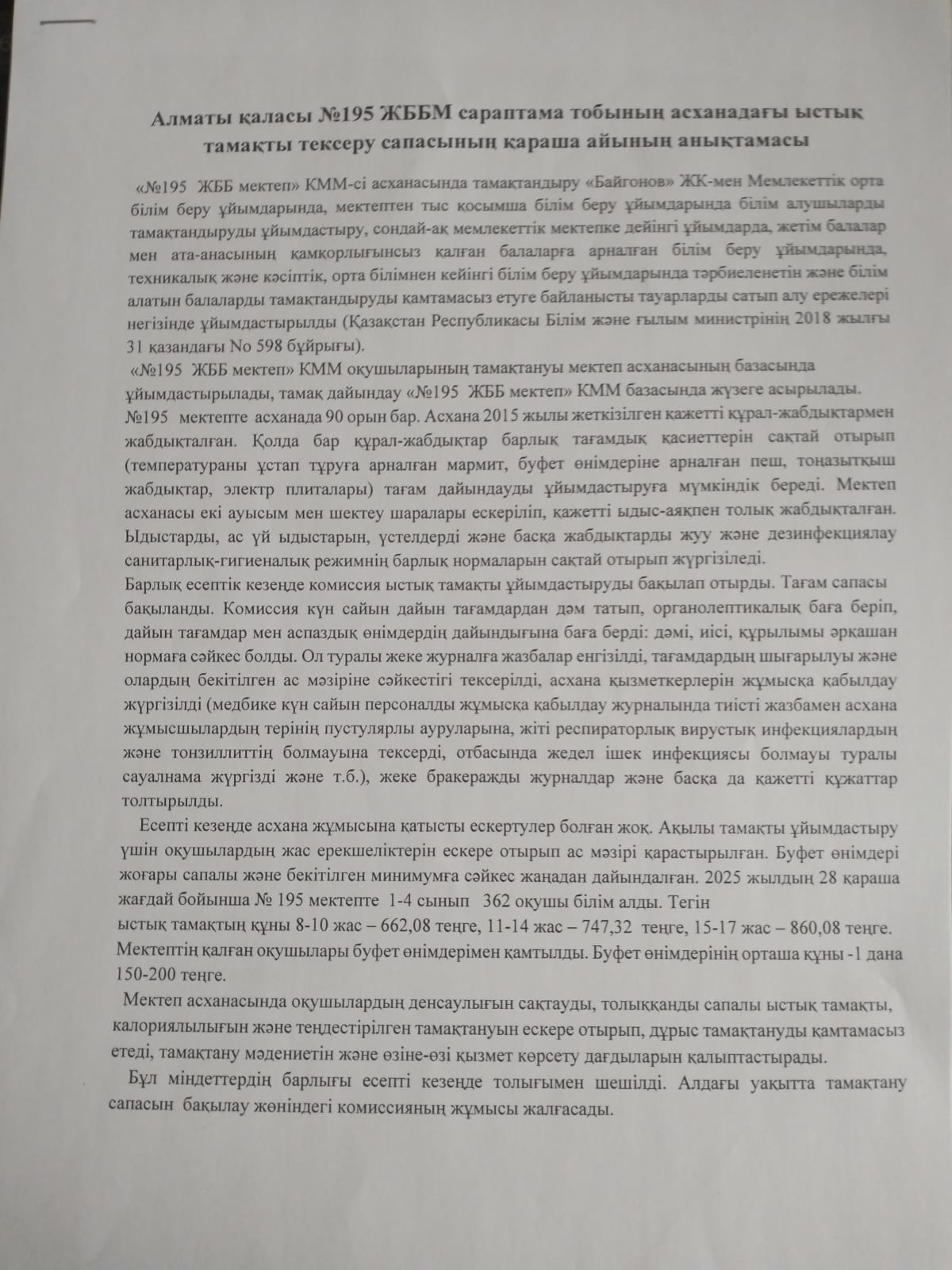 Алматы қаласы №195 ЖББМ сараптама тобының асханадағы ыстық тамақты тексеру сапасының қараша айының анықтамасы

«№195 ЖББ мектеп» КММ-сі асханасында тамақтандыру «Байгонов» ЖК-мен Мемлекеттік орта білім беру ұйымдарында, мектептен тыс қосымша білім беру ұйымдарында білім алушыларды тамақтандыруды ұйымдастыру, сондай-ақ мемлекеттік мектепке дейінгі ұйымдарда, жетім балалар мен ата-анасының қамқорлығынсыз қалған балаларға арналған білім беру ұйымдарында, техникалық және кәсіптік, орта білімнен кейінгі білім беру ұйымдарында тәрбиеленетін және білім алатын балаларды тамақтандыруды қамтамасыз етуге байланысты тауарларды сатып алу ережелері негізінде ұйымдастырылды (Қазақстан Республикасы Білім және ғылым министрінің 2018 жылғы 31 қазандағы No 598 бұйрығы).

«№195 ЖББ мектеп» КММ оқушыларының тамақтануы мектеп асханасының базасында ұйымдастырылады, тамақ дайындау «№195 ЖББ мектеп» КММ базасында жүзеге асырылады. №195 мектепте асханада 90 орын бар. Асхана 2015 жылы жеткізілген қажетті құрал-жабдықтармен жабдықталған. Қолда бар құрал-жабдықтар барлық тағамдық қасиеттерін сақтай отырып (температураны ұстап тұруға арналған мармит, буфет өнімдеріне арналған пеш, тоңазытқыш жабдықтар, электр плиталары) тағам дайындауды ұйымдастыруға мүмкіндік береді. Мектеп асханасы екі ауысым мен шектеу шаралары ескеріліп, қажетті ыдыс-аяқпен толық жабдықталған. Ыдыстарды, ас үй ыдыстарын, үстелдерді және басқа жабдықтарды жуу және дезинфекциялау санитарлық-гигиеналық режимнің барлық нормаларын сақтай отырып жүргізіледі.

Барлық есептік кезеңде комиссия ыстық тамақты ұйымдастыруды бақылап отырды. Тағам сапасы бақыланды. Комиссия күн сайын дайын тағамдардан дәм татып, органолептикалық баға беріп, дайын тағамдар мен аспаздық өнімдердің дайындығына баға берді: дәмі, иісі, құрылымы әрқашан нормаға сәйкес болды. Ол туралы жеке журналға жазбалар енгізілді, тағамдардың шығарылуы және олардың бекітілген ас мәзіріне сәйкестігі тексерілді, асхана қызметкерлерін жұмысқа қабылдау жүргізілді (медбике күн сайын персоналды жұмысқа қабылдау журналында тиісті жазбамен асхана жұмысшылардың терінің пустулярлы ауруларына, жіті респираторлық вирустық инфекциялардың және тонзиллиттің болмауына тексерді, отбасында жедел ішек инфекциясы болмауы туралы сауалнама жүргізді және т.б.), жеке бракеражды журналдар және басқа да қажетті құжаттар толтырылды.

Есепті кезеңде асхана жұмысына қатысты ескертулер болған жоқ. Ақылы тамақты ұйымдастыру үшін оқушылардың жас ерекшеліктерін ескере отырып ас мәзірі қарастырылған. Буфет өнімдері жоғары сапалы және бекітілген минимумға сәйкес жаңадан дайындалған. 2025 жылдың 28 қараша жағдай бойынша № 195 мектепте 1-4 сынып 362 оқушы білім алды. Тегін ыстық тамақтың құны 8-10 жас – 662,08 теңге, 11-14 жас – 747,32 теңге, 15-17 жас – 860,08 теңге. Мектептің қалған оқушылары буфет өнімдерімен қамтылды. Буфет өнімдерінің орташа құны -1 дана 150-200 теңге.

Мектеп асханасында оқушылардың денсаулығын сақтауды, толыққанды сапалы ыстық тамақты, калориялылығын және теңдестірілген тамақтануын ескере отырып, дұрыс тамақтануды қамтамасыз етеді, тамақтану мәдениетін және өзіне-өзі қызмет көрсету дағдыларын қалыптастырады.

Бұл міндеттердің барлығы есепті кезеңде толығымен шешілді. Алдағы уақытта тамақтану сапасын бақылау жөніндегі комиссияның жұмысы жалғасады.